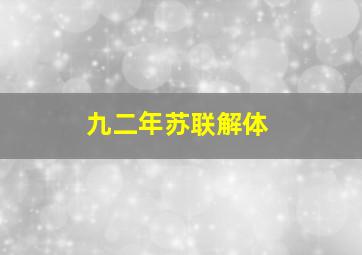 九二年苏联解体